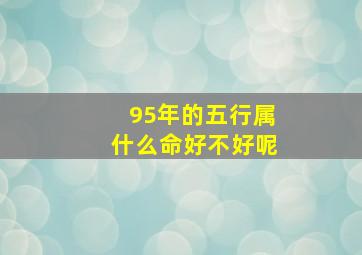 95年的五行属
什么命好不好呢